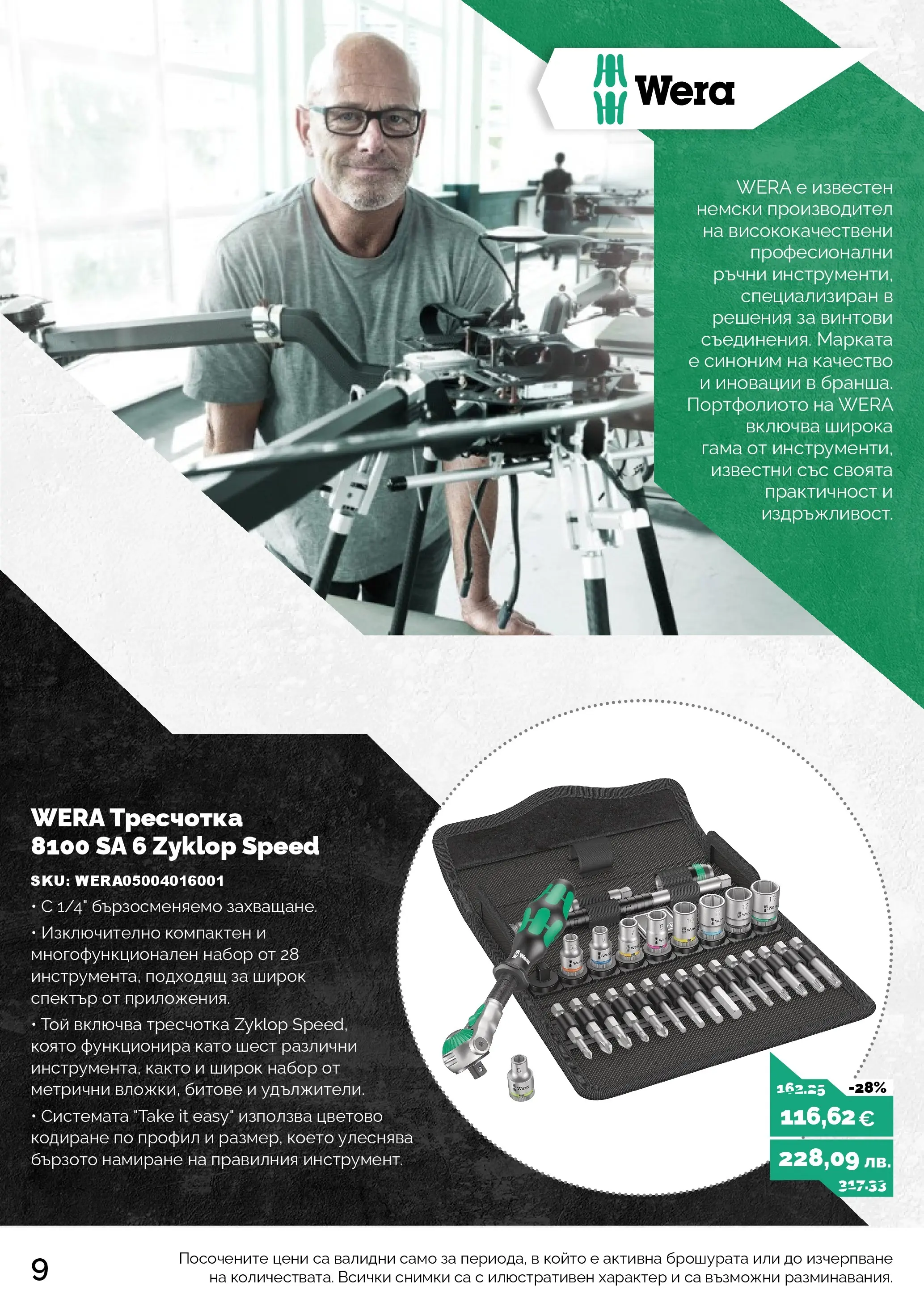 Wera

WERA е известен немски производител на висококачествени професионални ръчни инструменти, специализиран в решения за винтови съединения. Марката е синоним на качество и иновации в бранша. Портфолиото на WERA включва широка гама от инструменти, известни със своята практичност и издръжливост.

WERA Тресчотка 8100 SA 6 Zyklop Speed

SKU: WERA05004016001

• С 1/4" бързосменяемо захващане.

• Изключително компактен и многофункционален набор от 28 инструмента, подходящ за широк спектър от приложения.

• Той включва тресчотка Zyklop Speed, която функционира като шест различни инструмента, както и широк набор от метрични вложки, битове и удължители.

• Системата "Take it easy" използва цветово кодиране по профил и размер, което улеснява бързото намиране на правилния инструмент.

162.25 -28%

116,62 €

228,09 лв.

317.33

9

Посочените цени са валидни само за периода, в който е активна брошурата или до изчерпване на количествата. Всички снимки са с илюстративен характер и са възможни разминавания.